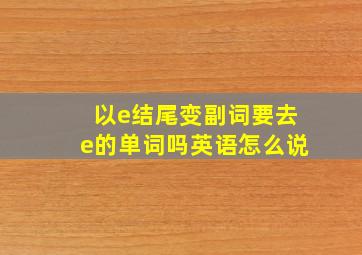 以e结尾变副词要去e的单词吗英语怎么说